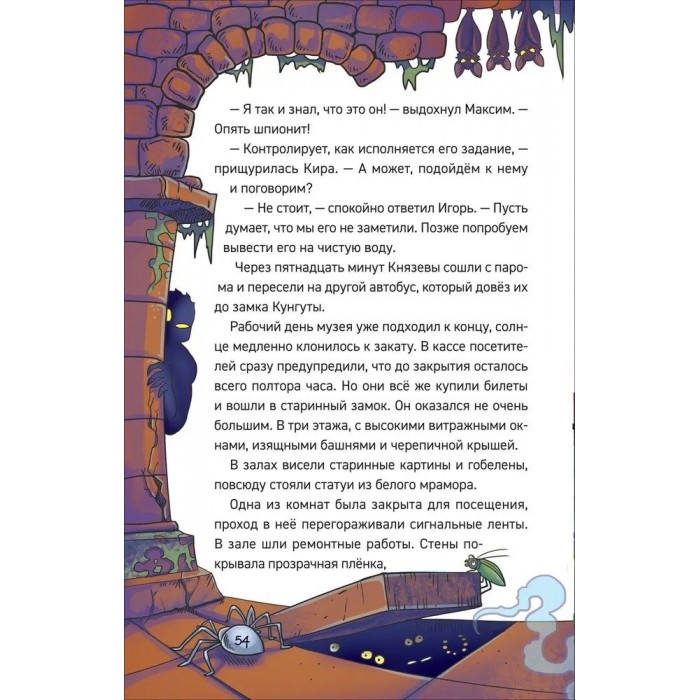 — Я так и знал, что это он! — выдохнул Максим. — Опять шпионит!

— Контролирует, как исполняется его задание, — прищурилась Кира. — А может, подойдём к нему и поговорим?

— Не стоит, — спокойно ответил Игорь. — Пусть думает, что мы его не заметили. Позже попробуем вывести его на чистую воду.

Через пятнадцать минут Князевы сошли с парома и пересели на другой автобус, который довёз их до замка Кунгуты.

Рабочий день музея уже подходил к концу, солнце медленно клонилось к закату. В кассе посетителей сразу предупредили, что до закрытия осталось всего полтора часа. Но они всё же купили билеты и вошли в старинный замок. Он оказался не очень большим. В три этажа, с высокими витражными окнами, изящными башнями и черепичной крышей.

В залах висели старинные картины и гобелены, повсюду стояли статуи из белого мрамора.

Одна из комнат была закрыта для посещения, проход в неё перегораживали сигнальные ленты. В зале шли ремонтные работы. Стены покрывала прозрачная плёнка,

54